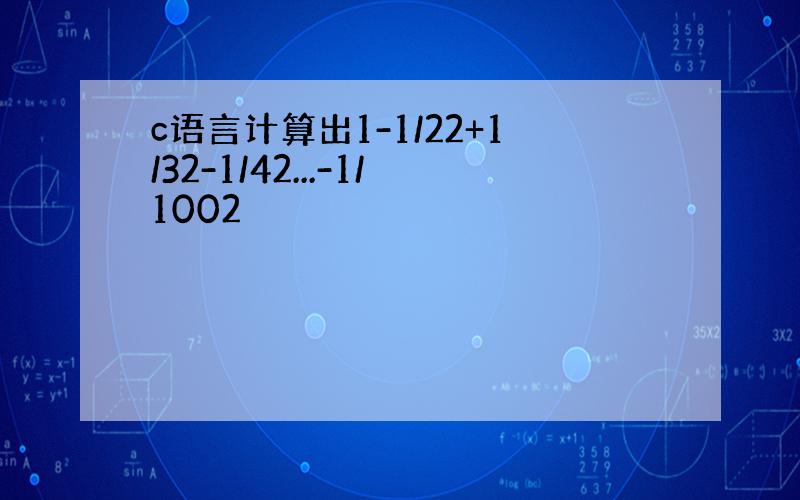 c语言计算出1-1/22+1/32-1/42...-1/1002